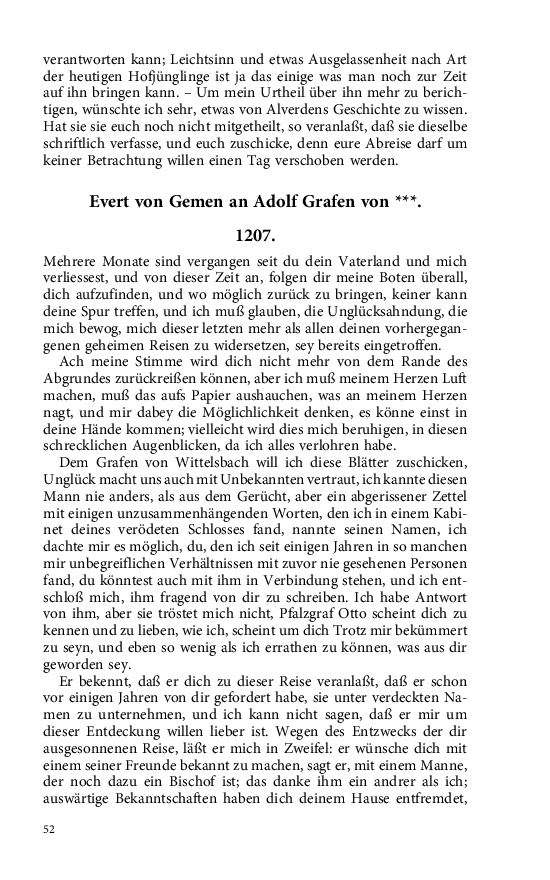 verantworten kann; Leichtsinn und etwas Ausgelassenheit nach Art der heutigen Hofjünglinge ist ja das einige was man noch zur Zeit auf ihn bringen kann. – Um mein Urtheil über ihn mehr zu berichtigen, wünschte ich sehr, etwas von Alverdens Geschichte zu wissen. Hat sie sie euch noch nicht mitgetheilt, so veranlaßt, daß sie dieselbe schriftlich verfasse, und euch zuschicke, denn eure Abreise darf um keiner Betrachtung willen einen Tag verschoben werden.

Evert von Gemen an Adolf Grafen von ***.

1207.

Mehrere Monate sind vergangen seit du dein Vaterland und mich verliessest, und von dieser Zeit an, folgen dir meine Boten überall, dich aufzufinden, und wo möglich zurück zu bringen, keiner kann deine Spur treffen, und ich muß glauben, die Unglücksahndung, die mich bewog, mich dieser letzten mehr als allen deinen vorhergegangenen geheimen Reisen zu widersetzen, sey bereits eingetroffen.

Ach meine Stimme wird dich nicht mehr von dem Rande des Abgrundes zurückreißen können, aber ich muß meinem Herzen Luft machen, muß das aufs Papier aushauchen, was an meinem Herzen nagt, und mir dabey die Möglichlichkeit denken, es könne einst in deine Hände kommen; vielleicht wird dies mich beruhigen, in diesen schrecklichen Augenblicken, da ich alles verlohren habe.

Dem Grafen von Wittelsbach will ich diese Blätter zuschicken, Unglück macht uns auch mit Unbekannten vertraut, ich kannte diesen Mann nie anders, als aus dem Gerücht, aber ein abgerissener Zettel mit einigen unzusammenhängenden Worten, den ich in einem Kabinet deines verödeten Schlosses fand, nannte seinen Namen, ich dachte mir es möglich, du, den ich seit einigen Jahren in so manchen mir unbegreiflichen Verhältnissen mit zuvor nie gesehenen Personen fand, du könntest auch mit ihm in Verbindung stehen, und ich entschloß mich, ihm fragend von dir zu schreiben. Ich habe Antwort von ihm, aber sie tröstet mich nicht, Pfalzgraf Otto scheint dich zu kennen und zu lieben, wie ich, scheint um dich Trotz mir bekümmert zu seyn, und eben so wenig als ich errathen zu können, was aus dir geworden sey.

Er bekennt, daß er dich zu dieser Reise veranlaßt, daß er schon vor einigen Jahren von dir gefordert habe, sie unter verdeckten Namen zu unternehmen, und ich kann nicht sagen, daß er mir um dieser Entdeckung willen lieber ist. Wegen des Entzwecks der dir ausgesonnenen Reise, läßt er mich in Zweifel: er wünsche dich mit einem seiner Freunde bekannt zu machen, sagt er, mit einem Manne, der noch dazu ein Bischof ist; das danke ihm ein andrer als ich; auswärtige Bekanntschaften haben dich deinem Hause entfremdet,

52